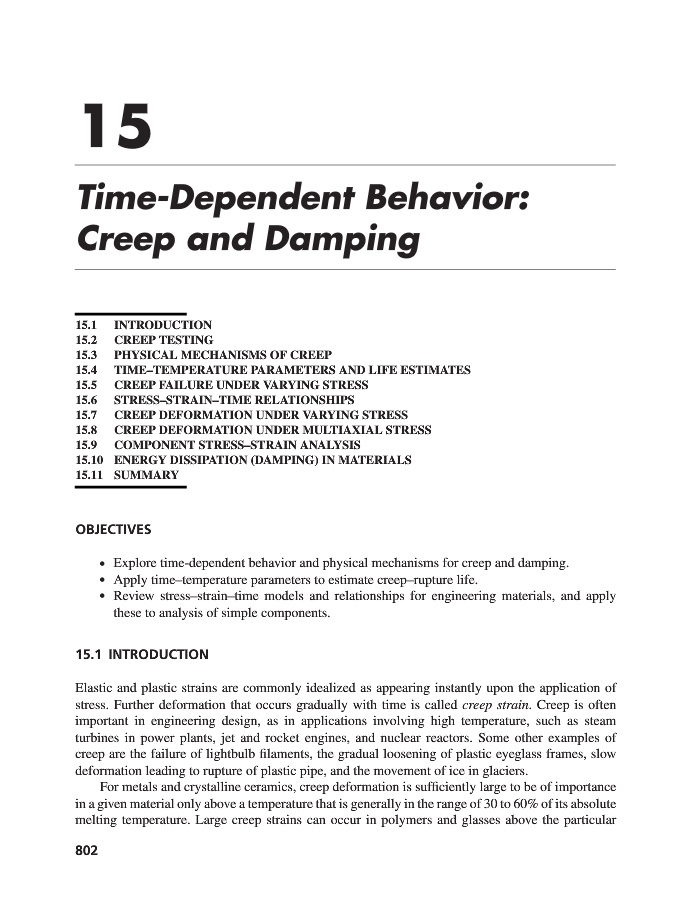 15

Time-Dependent Behavior: Creep and Damping

15.1 INTRODUCTION
15.2 CREEP TESTING
15.3 PHYSICAL MECHANISMS OF CREEP
15.4 TIME–TEMPERATURE PARAMETERS AND LIFE ESTIMATES
15.5 CREEP FAILURE UNDER VARYING STRESS
15.6 STRESS–STRAIN–TIME RELATIONSHIPS
15.7 CREEP DEFORMATION UNDER VARYING STRESS
15.8 CREEP DEFORMATION UNDER MULTIAXIAL STRESS
15.9 COMPONENT STRESS–STRAIN ANALYSIS
15.10 ENERGY DISSIPATION (DAMPING) IN MATERIALS
15.11 SUMMARY

OBJECTIVES

• Explore time-dependent behavior and physical mechanisms for creep and damping.
• Apply time–temperature parameters to estimate creep–rupture life.
• Review stress–strain–time models and relationships for engineering materials, and apply these to analysis of simple components.

15.1 INTRODUCTION

Elastic and plastic strains are commonly idealized as appearing instantly upon the application of stress. Further deformation that occurs gradually with time is called creep strain. Creep is often important in engineering design, as in applications involving high temperature, such as steam turbines in power plants, jet and rocket engines, and nuclear reactors. Some other examples of creep are the failure of lightbulb filaments, the gradual loosening of plastic eyeglass frames, slow deformation leading to rupture of plastic pipe, and the movement of ice in glaciers.

For metals and crystalline ceramics, creep deformation is sufficiently large to be of importance in a given material only above a temperature that is generally in the range of 30 to 60% of its absolute melting temperature. Large creep strains can occur in polymers and glasses above the particular

802